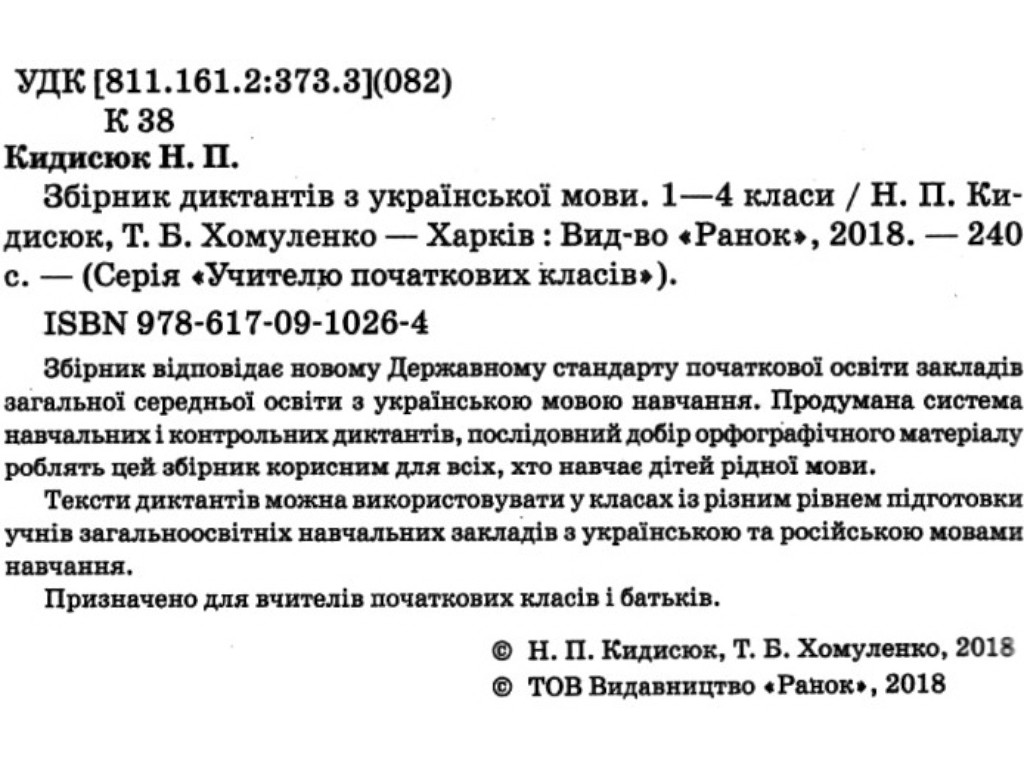 УДК [811.161.2:373.3](082)
К 38

Кидисюк Н. П.

Збірник диктантів з української мови. 1—4 класи / Н. П. Кидисюк, Т. Б. Хомуленко — Харків : Вид-во «Ранок», 2018. — 240 с. — (Серія «Учителю початкових класів»).

ISBN 978-617-09-1026-4

Збірник відповідає новому Державному стандарту початкової освіти закладів загальної середньої освіти з українською мовою навчання. Продумана система навчальних і контрольних диктантів, послідовний добір орфографічного матеріалу роблять цей збірник корисним для всіх, хто навчає дітей рідної мови.

Тексти диктантів можна використовувати у класах із різним рівнем підготовки учнів загальноосвітніх навчальних закладів з українською та російською мовами навчання.

Призначено для вчителів початкових класів і батьків.

© Н. П. Кидисюк, Т. Б. Хомуленко, 2018
© ТОВ Видавництво «Ранок», 2018